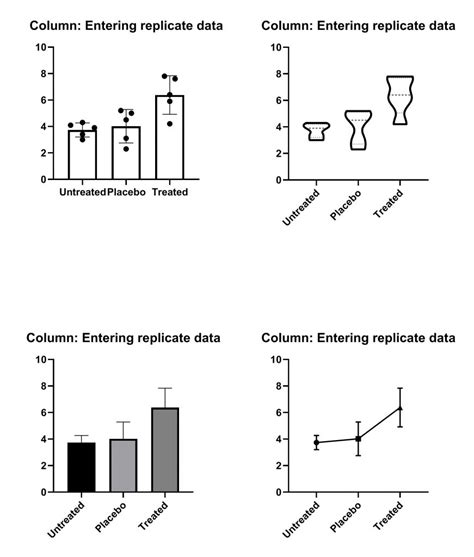 Column: Entering replicate data

10
8
6
4
2
0

Untreated Placebo Treated

Column: Entering replicate data

10
8
6
4
2
0

Untreated Placebo Treated

Column: Entering replicate data

10
8
6
4
2
0

Untreated Placebo Treated

Column: Entering replicate data

10
8
6
4
2
0

Untreated Placebo Treated